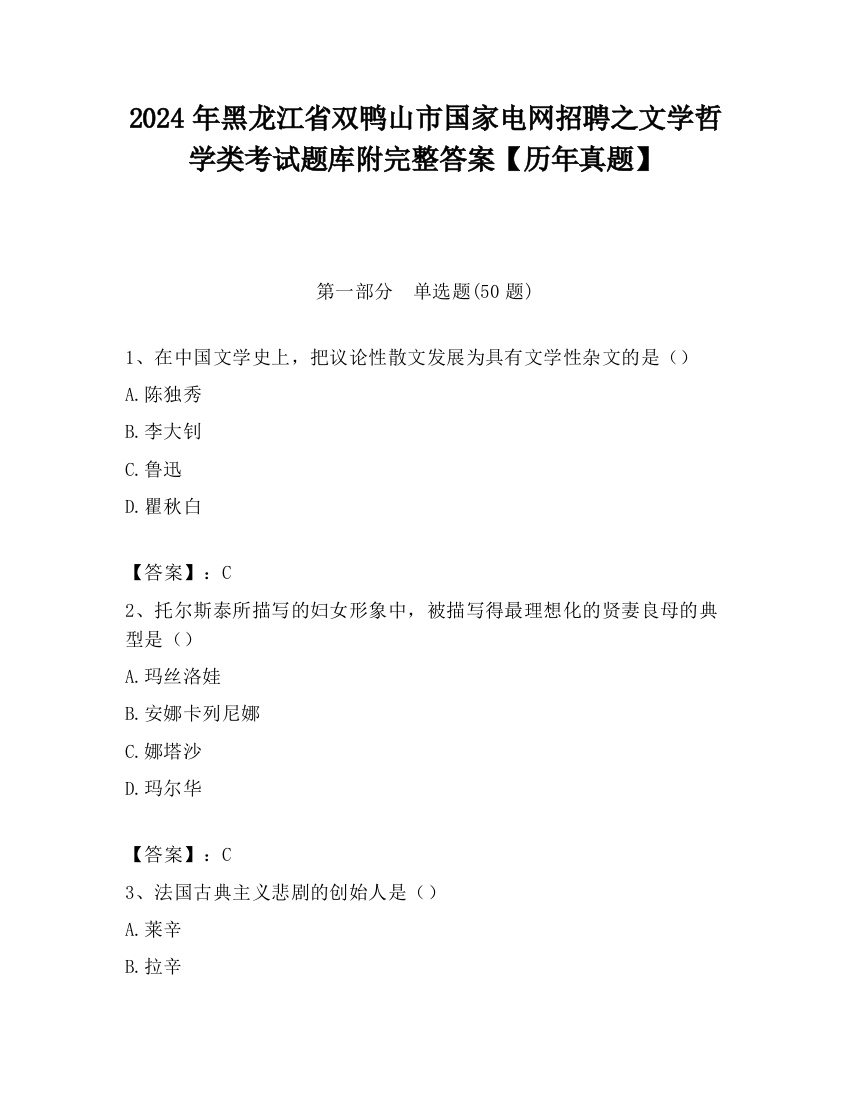 2024 年黑龙江省双鸭山市国家电网招聘之文学哲学类考试题库附完整答案【历年真题】

第一部分　单选题(50 题)

1、在中国文学史上，把议论性散文发展为具有文学性杂文的是（）

A.陈独秀

B.李大钊

C.鲁迅

D.瞿秋白

【答案】：C

2、托尔斯泰所描写的妇女形象中，被描写得最理想化的贤妻良母的典型是（）

A.玛丝洛娃

B.安娜卡列尼娜

C.娜塔沙

D.玛尔华

【答案】：C

3、法国古典主义悲剧的创始人是（）

A.莱辛

B.拉辛